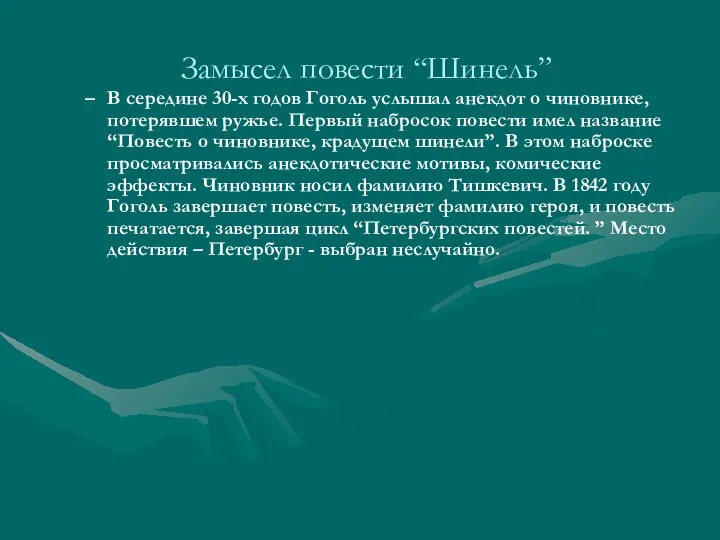 Замысел повести “Шинель”

– В середине 30-х годов Гоголь услышал анекдот о чиновнике, потерявшем ружье. Первый набросок повести имел название “Повесть о чиновнике, крадущем шинели”. В этом наброске просматривались анекдотические мотивы, комические эффекты. Чиновник носил фамилию Тишкевич. В 1842 году Гоголь завершает повесть, изменяет фамилию героя, и повесть печатается, завершая цикл “Петербургских повестей. ” Место действия – Петербург - выбран неслучайно.